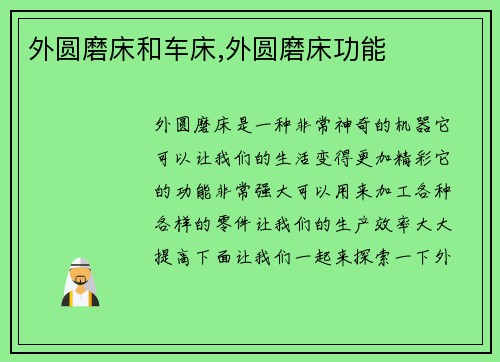 外圆磨床和车床,外圆磨床功能

外圆磨床是一种非常神奇的机器它可以让我们的生活变得更加精彩它的功能非常强大可以用来加工各种各样的零件让我们的生产效率大大提高下面让我们一起来探索一下外